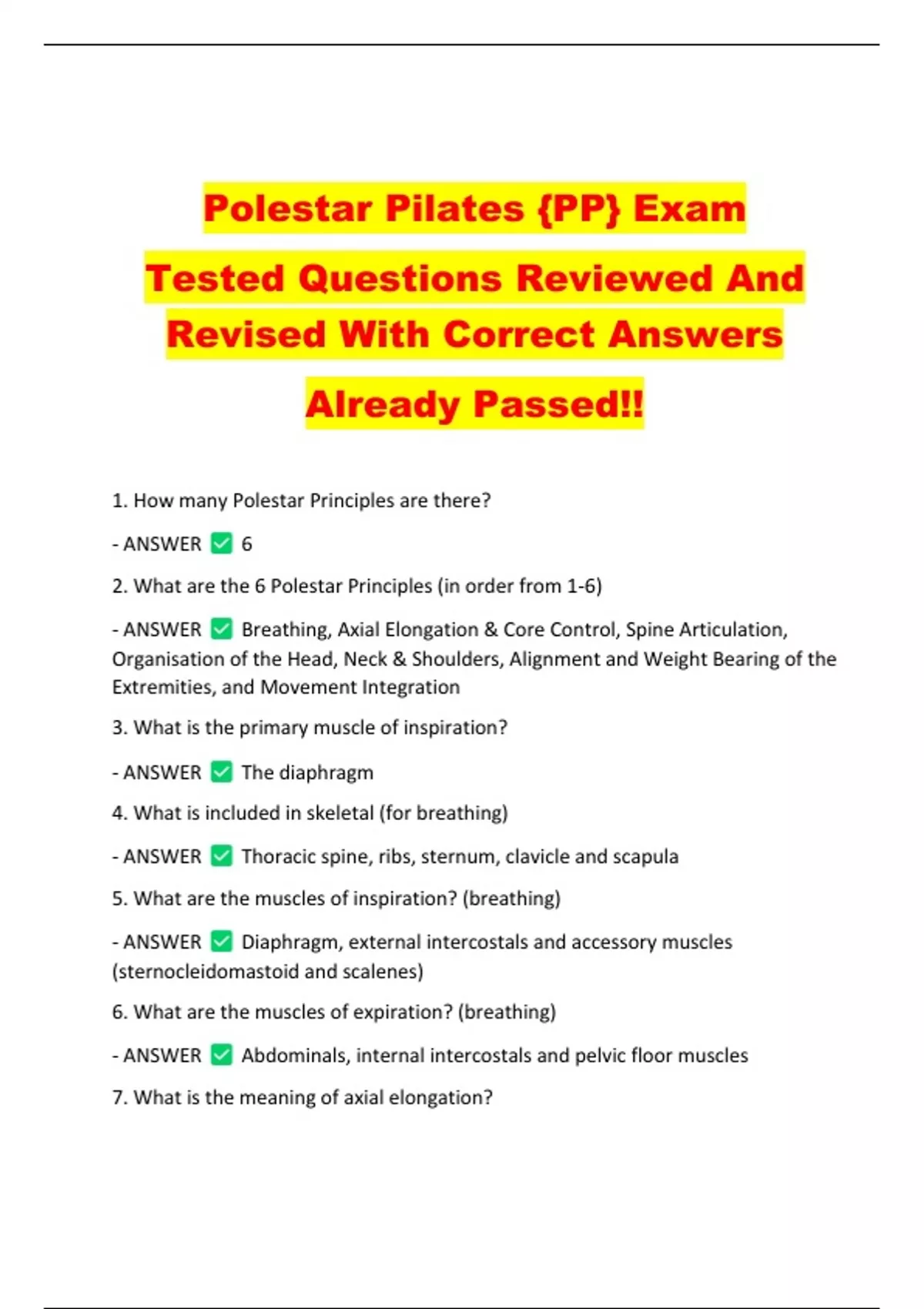 Polestar Pilates {PP} Exam Tested Questions Reviewed And Revised With Correct Answers Already Passed!!

1. How many Polestar Principles are there?

- ANSWER ✅ 6

2. What are the 6 Polestar Principles (in order from 1-6)

- ANSWER ✅ Breathing, Axial Elongation & Core Control, Spine Articulation, Organisation of the Head, Neck & Shoulders, Alignment and Weight Bearing of the Extremities, and Movement Integration

3. What is the primary muscle of inspiration?

- ANSWER ✅ The diaphragm

4. What is included in skeletal (for breathing)

- ANSWER ✅ Thoracic spine, ribs, sternum, clavicle and scapula

5. What are the muscles of inspiration? (breathing)

- ANSWER ✅ Diaphragm, external intercostals and accessory muscles (sternocleidomastoid and scalenes)

6. What are the muscles of expiration? (breathing)

- ANSWER ✅ Abdominals, internal intercostals and pelvic floor muscles

7. What is the meaning of axial elongation?